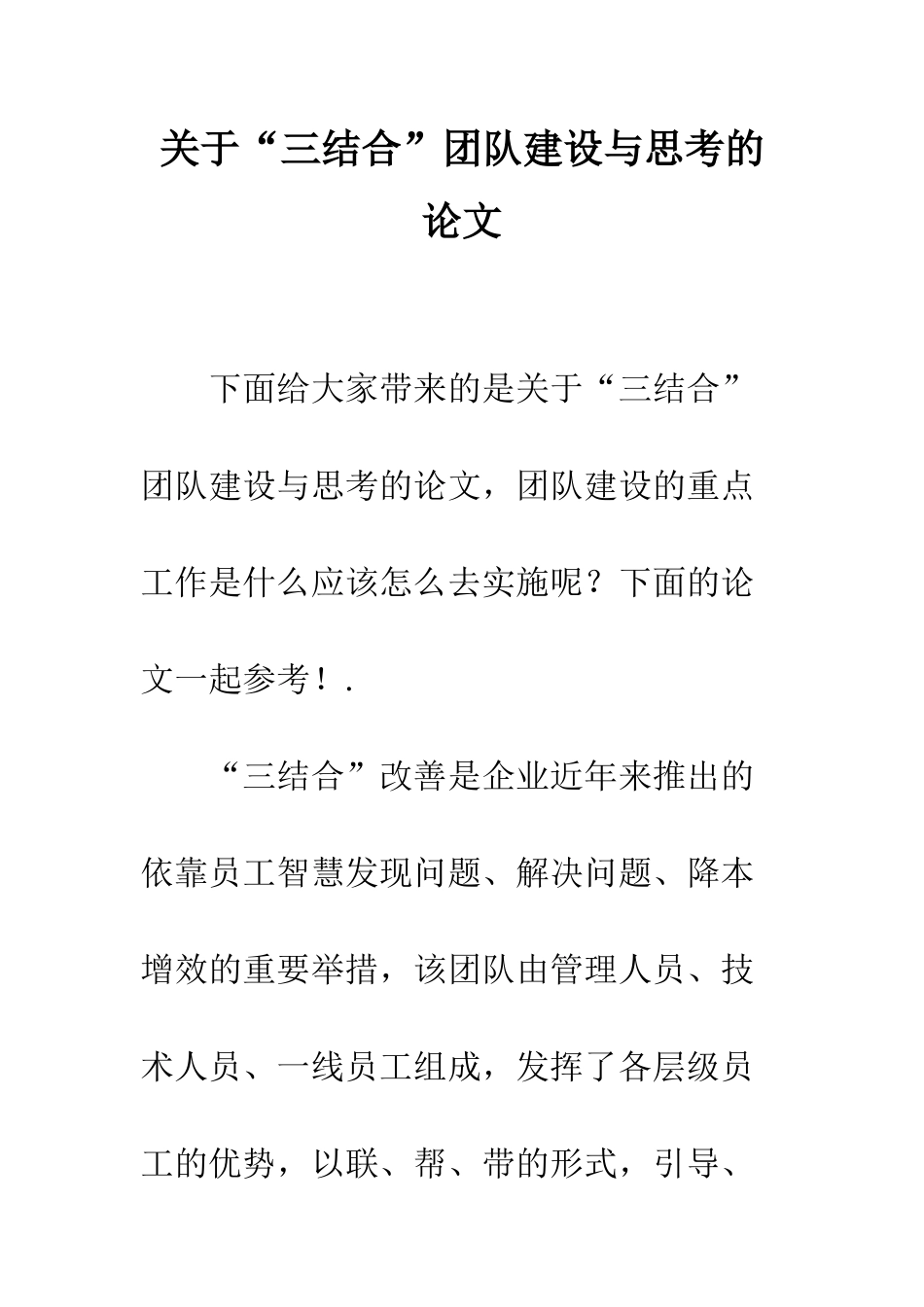 关于“三结合”团队建设与思考的论文

下面给大家带来的是关于“三结合”团队建设与思考的论文，团队建设的重点工作是什么应该怎么去实施呢？下面的论文一起参考！.

“三结合”改善是企业近年来推出的依靠员工智慧发现问题、解决问题、降本增效的重要举措，该团队由管理人员、技术人员、一线员工组成，发挥了各层级员工的优势，以联、帮、带的形式，引导、